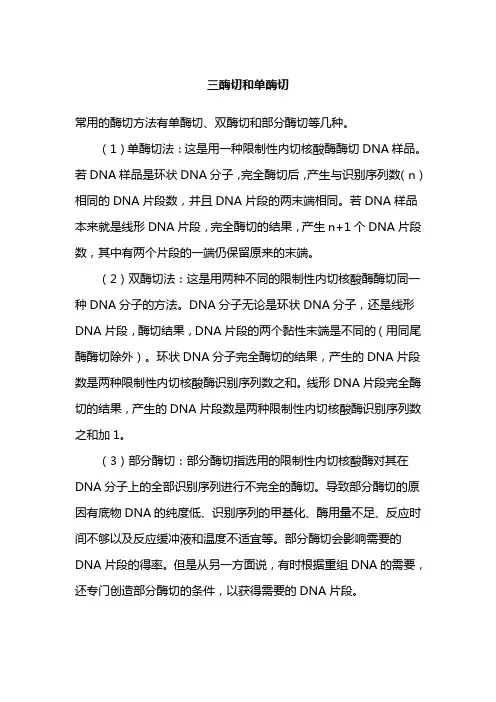 三酶切和单酶切

常用的酶切方法有单酶切、双酶切和部分酶切等几种。

（1）单酶切法：这是用一种限制性内切核酸酶酶切 DNA 样品。若 DNA 样品是环状 DNA 分子，完全酶切后，产生与识别序列数（n）相同的 DNA 片段数，并且 DNA 片段的两末端相同。若 DNA 样品本来就是线形 DNA 片段，完全酶切的结果，产生 n+1 个 DNA 片段数，其中有两个片段的一端仍保留原来的末端。

（2）双酶切法：这是用两种不同的限制性内切核酸酶酶切同一种 DNA 分子的方法。DNA 分子无论是环状 DNA 分子，还是线形 DNA 片段，酶切结果，DNA 片段的两个黏性末端是不同的（用同尾酶酶切除外）。环状 DNA 分子完全酶切的结果，产生的 DNA 片段数是两种限制性内切核酸酶识别序列数之和。线形 DNA 片段完全酶切的结果，产生的 DNA 片段数是两种限制性内切核酸酶识别序列数之和加 1。

（3）部分酶切：部分酶切指选用的限制性内切核酸酶对其在 DNA 分子上的全部识别序列进行不完全的酶切。导致部分酶切的原因有底物 DNA 的纯度低、识别序列的甲基化、酶用量不足、反应时间不够以及反应缓冲液和温度不适宜等。部分酶切会影响需要的 DNA 片段的得率。但是从另一方面说，有时根据重组 DNA 的需要，还专门创造部分酶切的条件，以获得需要的 DNA 片段。